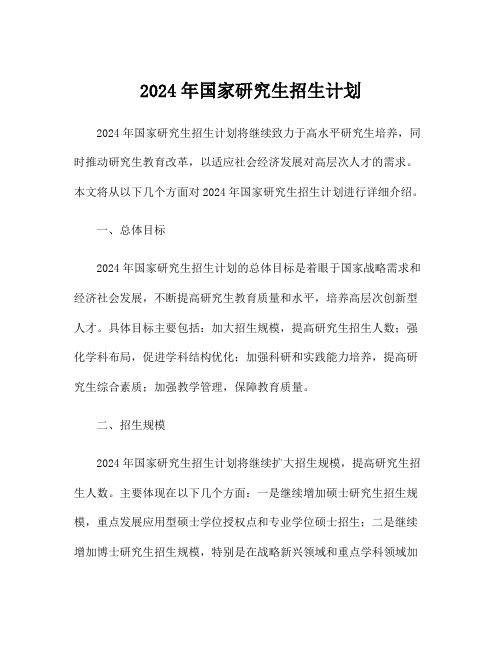 2024 年国家研究生招生计划

2024 年国家研究生招生计划将继续致力于高水平研究生培养，同时推动研究生教育改革，以适应社会经济发展对高层次人才的需求。本文将从以下几个方面对 2024 年国家研究生招生计划进行详细介绍。

一、总体目标

2024 年国家研究生招生计划的总体目标是着眼于国家战略需求和经济社会发展，不断提高研究生教育质量和水平，培养高层次创新型人才。具体目标主要包括：加大招生规模，提高研究生招生人数；强化学科布局，促进学科结构优化；加强科研和实践能力培养，提高研究生综合素质；加强教学管理，保障教育质量。

二、招生规模

2024 年国家研究生招生计划将继续扩大招生规模，提高研究生招生人数。主要体现在以下几个方面：一是继续增加硕士研究生招生规模，重点发展应用型硕士学位授权点和专业学位硕士招生；二是继续增加博士研究生招生规模，特别是在战略新兴领域和重点学科领域加